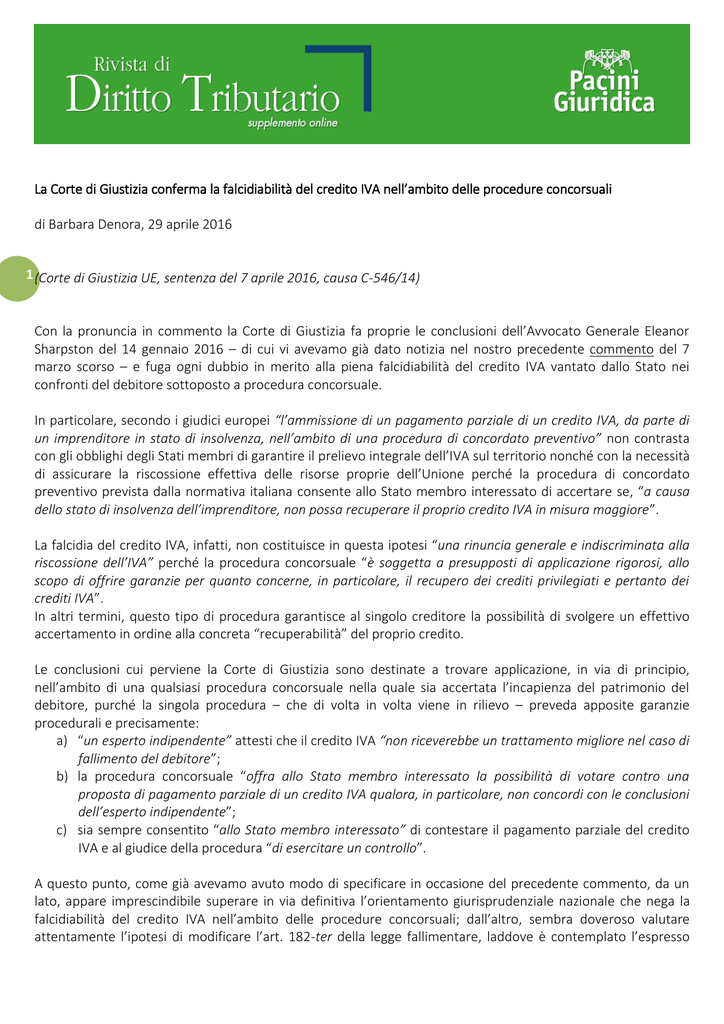 Rivista di
Diritto Tributario
supplemento online

Pacini Giuridica

La Corte di Giustizia conferma la falcidiabilità del credito IVA nell'ambito delle procedure concorsuali

di Barbara Denora, 29 aprile 2016

1

(Corte di Giustizia UE, sentenza del 7 aprile 2016, causa C-546/14)

Con la pronuncia in commento la Corte di Giustizia fa proprie le conclusioni dell'Avvocato Generale Eleanor Sharpston del 14 gennaio 2016 – di cui vi avevamo già dato notizia nel nostro precedente commento del 7 marzo scorso – e fuga ogni dubbio in merito alla piena falcidiabilità del credito IVA vantato dallo Stato nei confronti del debitore sottoposto a procedura concorsuale.

In particolare, secondo i giudici europei "l'ammissione di un pagamento parziale di un credito IVA, da parte di un imprenditore in stato di insolvenza, nell'ambito di una procedura di concordato preventivo" non contrasta con gli obblighi degli Stati membri di garantire il prelievo integrale dell'IVA sul territorio nonché con la necessità di assicurare la riscossione effettiva delle risorse proprie dell'Unione perché la procedura di concordato preventivo prevista dalla normativa italiana consente allo Stato membro interessato di accertare se, "a causa dello stato di insolvenza dell'imprenditore, non possa recuperare il proprio credito IVA in misura maggiore".

La falcidia del credito IVA, infatti, non costituisce in questa ipotesi "una rinuncia generale e indiscriminata alla riscossione dell'IVA" perché la procedura concorsuale "è soggetta a presupposti di applicazione rigorosi, allo scopo di offrire garanzie per quanto concerne, in particolare, il recupero dei crediti privilegiati e pertanto dei crediti IVA".
In altri termini, questo tipo di procedura garantisce al singolo creditore la possibilità di svolgere un effettivo accertamento in ordine alla concreta "recuperabilità" del proprio credito.

Le conclusioni cui perviene la Corte di Giustizia sono destinate a trovare applicazione, in via di principio, nell'ambito di una qualsiasi procedura concorsuale nella quale sia accertata l'incapienza del patrimonio del debitore, purché la singola procedura – che di volta in volta viene in rilievo – preveda apposite garanzie procedurali e precisamente:
a) "un esperto indipendente" attesti che il credito IVA "non riceverebbe un trattamento migliore nel caso di fallimento del debitore";
b) la procedura concorsuale "offra allo Stato membro interessato la possibilità di votare contro una proposta di pagamento parziale di un credito IVA qualora, in particolare, non concordi con le conclusioni dell'esperto indipendente";
c) sia sempre consentito "allo Stato membro interessato" di contestare il pagamento parziale del credito IVA e al giudice della procedura "di esercitare un controllo".

A questo punto, come già avevamo avuto modo di specificare in occasione del precedente commento, da un lato, appare imprescindibile superare in via definitiva l'orientamento giurisprudenziale nazionale che nega la falcidiabilità del credito IVA nell'ambito delle procedure concorsuali; dall'altro, sembra doveroso valutare attentamente l'ipotesi di modificare l'art. 182-ter della legge fallimentare, laddove è contemplato l'espresso